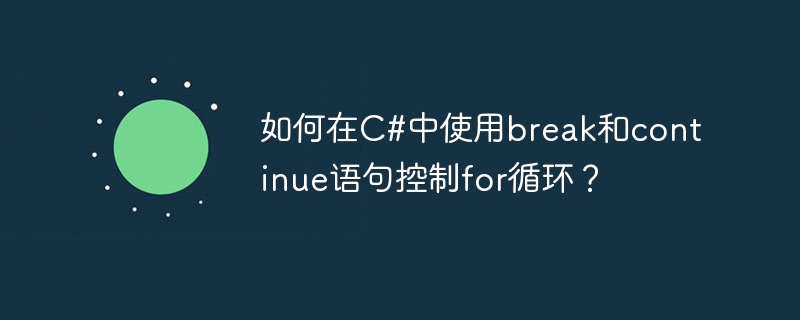 如何在C#中使用break和continue语句控制for循环？